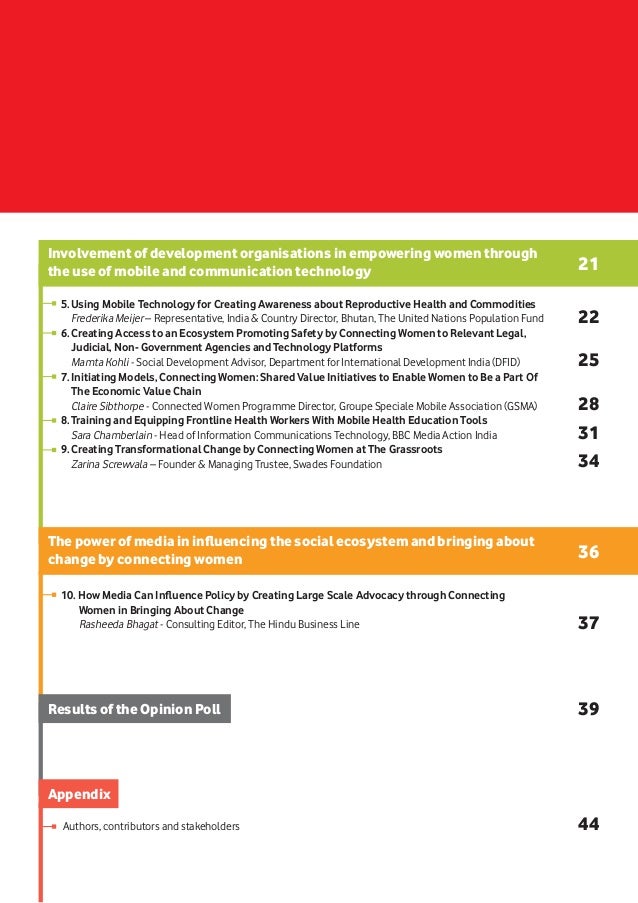 Involvement of development organisations in empowering women through the use of mobile and communication technology 21

5. Using Mobile Technology for Creating Awareness about Reproductive Health and Commodities
Frederika Meijer – Representative, India & Country Director, Bhutan, The United Nations Population Fund 22

6. Creating Access to an Ecosystem Promoting Safety by Connecting Women to Relevant Legal, Judicial, Non- Government Agencies and Technology Platforms
Mamta Kohli - Social Development Advisor, Department for International Development India (DFID) 25

7. Initiating Models, Connecting Women: Shared Value Initiatives to Enable Women to Be a Part Of The Economic Value Chain
Claire Sibthorpe - Connected Women Programme Director, Groupe Speciale Mobile Association (GSMA) 28

8. Training and Equipping Frontline Health Workers With Mobile Health Education Tools
Sara Chamberlain - Head of Information Communications Technology, BBC Media Action India 31

9. Creating Transformational Change by Connecting Women at The Grassroots
Zarina Screwvala – Founder & Managing Trustee, Swades Foundation 34

The power of media in influencing the social ecosystem and bringing about change by connecting women 36

10. How Media Can Influence Policy by Creating Large Scale Advocacy through Connecting Women in Bringing About Change
Rasheeda Bhagat - Consulting Editor, The Hindu Business Line 37

Results of the Opinion Poll 39

Appendix

Authors, contributors and stakeholders 44